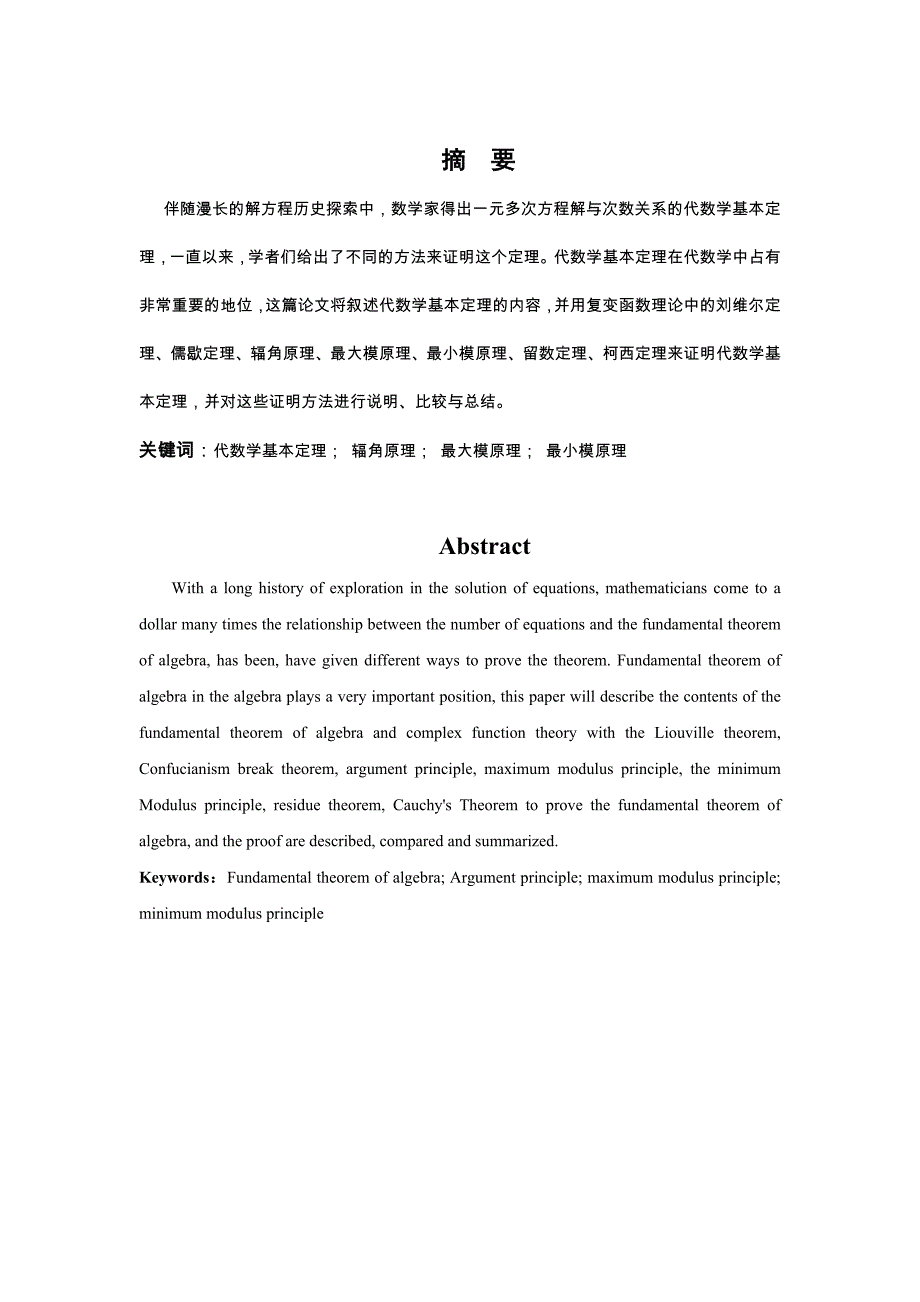 摘 要

伴随漫长的解方程历史探索中，数学家得出一元多次方程解与次数关系的代数学基本定理，一直以来，学者们给出了不同的方法来证明这个定理。代数学基本定理在代数学中占有非常重要的地位，这篇论文将叙述代数学基本定理的内容，并用复变函数理论中的刘维尔定理、儒歇定理、辐角原理、最大模原理、最小模原理、留数定理、柯西定理来证明代数学基本定理，并对这些证明方法进行说明、比较与总结。

关键词：代数学基本定理； 辐角原理； 最大模原理； 最小模原理

Abstract

With a long history of exploration in the solution of equations, mathematicians come to a dollar many times the relationship between the number of equations and the fundamental theorem of algebra, has been, have given different ways to prove the theorem. Fundamental theorem of algebra in the algebra plays a very important position, this paper will describe the contents of the fundamental theorem of algebra and complex function theory with the Liouville theorem, Confucianism break theorem, argument principle, maximum modulus principle, the minimum Modulus principle, residue theorem, Cauchy's Theorem to prove the fundamental theorem of algebra, and the proof are described, compared and summarized.

Keywords：Fundamental theorem of algebra; Argument principle; maximum modulus principle; minimum modulus principle